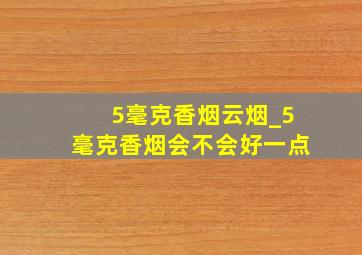 5毫克香烟云烟_5毫克香烟会不会好一点